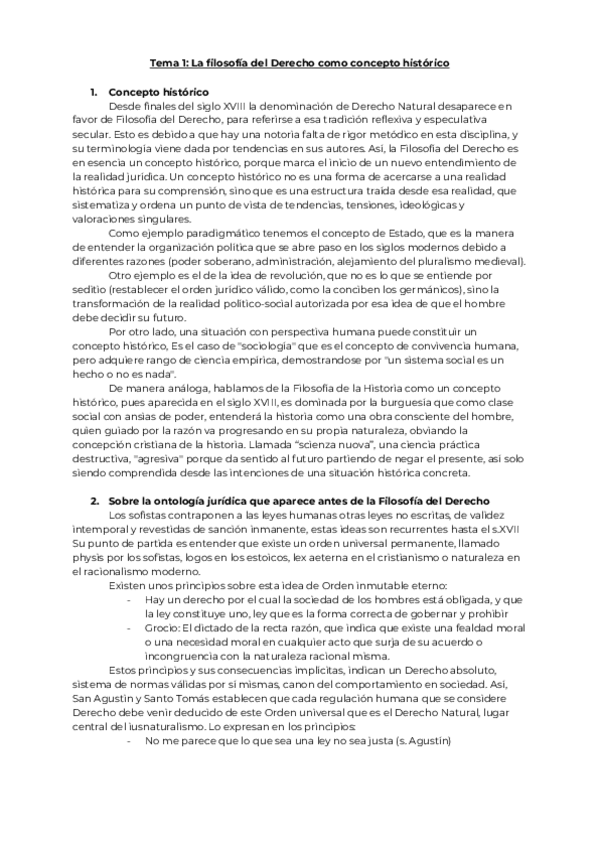 Tema 1: La filosofía del Derecho como concepto histórico

1. Concepto histórico

Desde finales del siglo XVIII la denominación de Derecho Natural desaparece en favor de Filosofía del Derecho, para referirse a esa tradición reflexiva y especulativa secular. Esto es debido a que hay una notoria falta de rigor metódico en esta disciplina, y su terminología viene dada por tendencias en sus autores. Así, la Filosofía del Derecho es en esencia un concepto histórico, porque marca el inicio de un nuevo entendimiento de la realidad jurídica. Un concepto histórico no es una forma de acercarse a una realidad histórica para su comprensión, sino que es una estructura traída desde esa realidad, que sistematiza y ordena un punto de vista de tendencias, tensiones, ideológicas y valoraciones singulares.

Como ejemplo paradigmático tenemos el concepto de Estado, que es la manera de entender la organización política que se abre paso en los siglos modernos debido a diferentes razones (poder soberano, administración, alejamiento del pluralismo medieval).

Otro ejemplo es el de la idea de revolución, que no es lo que se entiende por seditio (restablecer el orden jurídico válido, como la conciben los germánicos), sino la transformación de la realidad político-social autorizada por esa idea de que el hombre debe decidir su futuro.

Por otro lado, una situación con perspectiva humana puede constituir un concepto histórico, Es el caso de "sociología" que es el concepto de convivencia humana, pero adquiere rango de ciencia empírica, demostrandose por "un sistema social es un hecho o no es nada".

De manera análoga, hablamos de la Filosofía de la Historia como un concepto histórico, pues aparecida en el siglo XVIII, es dominada por la burguesía que como clase social con ansias de poder, entenderá la historia como una obra consciente del hombre, quien guiado por la razón va progresando en su propia naturaleza, obviando la concepción cristiana de la historia. Llamada "scienza nuova", una ciencia práctica destructiva, "agresiva" porque da sentido al futuro partiendo de negar el presente, así solo siendo comprendida desde las intenciones de una situación histórica concreta.

2. Sobre la ontología jurídica que aparece antes de la Filosofía del Derecho

Los sofistas contraponen a las leyes humanas otras leyes no escritas, de validez intemporal y revestidas de sanción inmanente, estas ideas son recurrentes hasta el s.XVII Su punto de partida es entender que existe un orden universal permanente, llamado physis por los sofistas, logos en los estoicos, lex aeterna en el cristianismo o naturaleza en el racionalismo moderno.

Existen unos principios sobre esta idea de Orden inmutable eterno:

- Hay un derecho por el cual la sociedad de los hombres está obligada, y que la ley constituye uno, ley que es la forma correcta de gobernar y prohibir
- Grocio: El dictado de la recta razón, que indica que existe una fealdad moral o una necesidad moral en cualquier acto que surja de su acuerdo o incongruencia con la naturaleza racional misma.

Estos principios y sus consecuencias implícitas, indican un Derecho absoluto, sistema de normas válidas por sí mismas, canon del comportamiento en sociedad. Así, San Agustín y Santo Tomás establecen que cada regulación humana que se considere Derecho debe venir deducido de este Orden universal que es el Derecho Natural, lugar central del iusnaturalismo. Lo expresan en los principios:

- No me parece que lo que sea una ley no sea justa (s. Agustín)